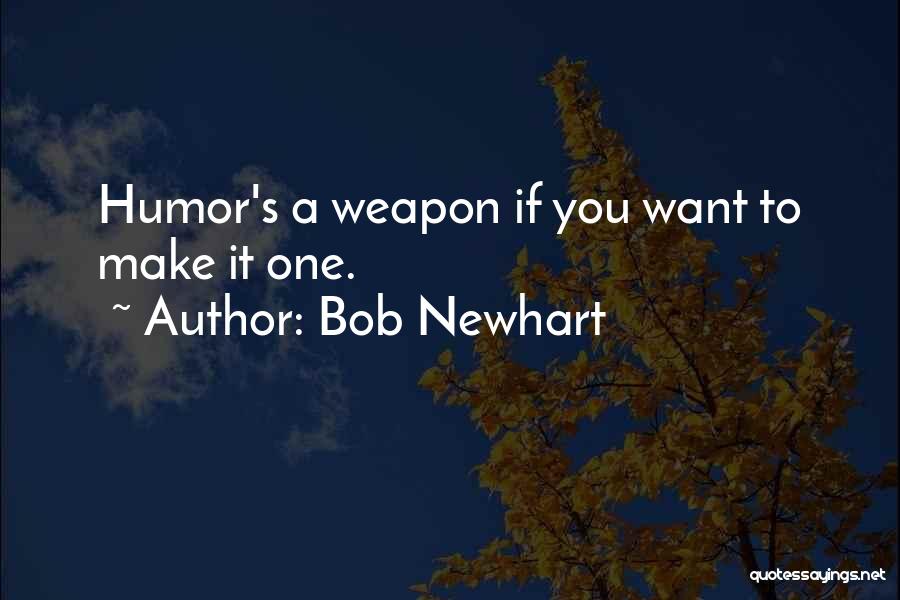 Humor's a weapon if you want to make it one.

~ Author: Bob Newhart

quotessayings.net